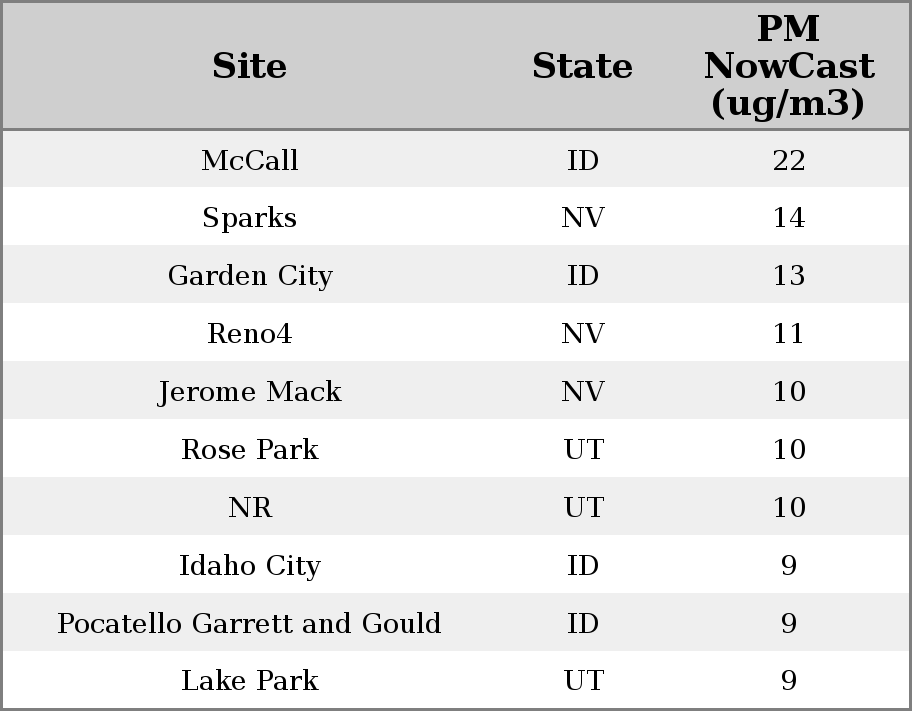 | Site | State | PM NowCast (ug/m3) |
|---|---|---|
| McCall | ID | 22 |
| Sparks | NV | 14 |
| Garden City | ID | 13 |
| Reno4 | NV | 11 |
| Jerome Mack | NV | 10 |
| Rose Park | UT | 10 |
| NR | UT | 10 |
| Idaho City | ID | 9 |
| Pocatello Garrett and Gould | ID | 9 |
| Lake Park | UT | 9 |